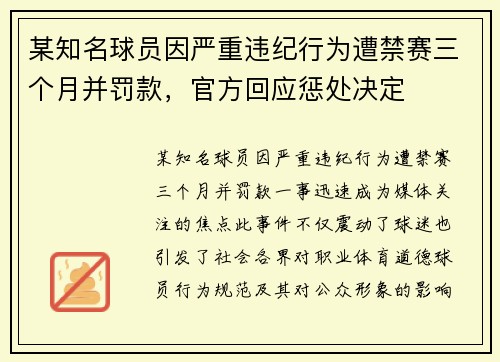 某知名球员因严重违纪行为遭禁赛三个月并罚款，官方回应惩处决定

某知名球员因严重违纪行为遭禁赛三个月并罚款一事迅速成为媒体关注的焦点此事件不仅震动了球迷也引发了社会各界对职业体育道德球员行为规范及其对公众形象的影响